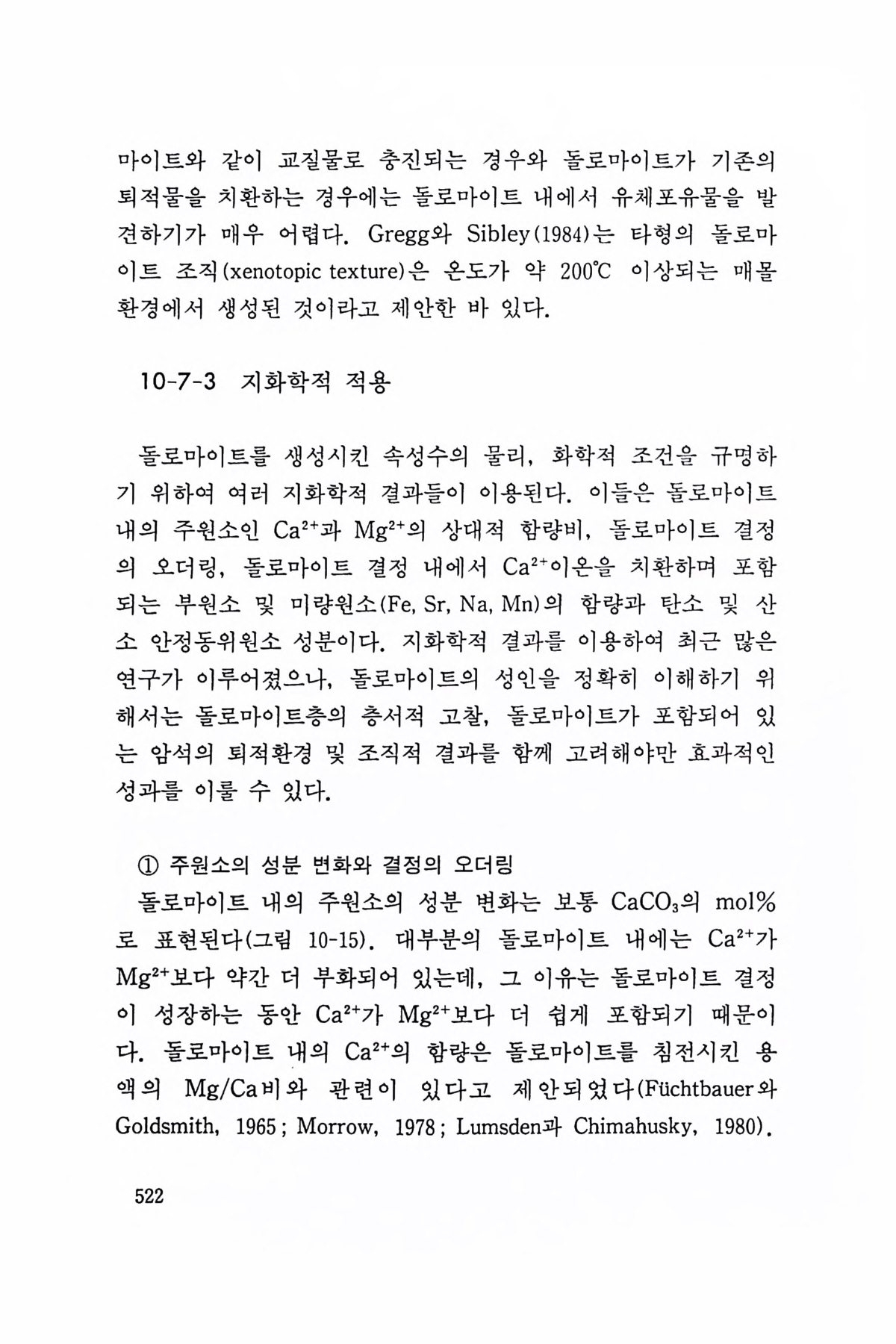 마이트와 같이 교질물로 충진되는 경우와 돌로마이트가 기존의 퇴적물을 치환하는 경우에는 돌로마이트 내에서 유체포유물을 발견하기가 매우 어렵다. Gregg와 Sibley(1984)는 타형의 돌로마이트 조직(xenotopic texture)은 온도가 약 200℃ 이상되는 매몰환경에서 생성된 것이라고 제안한 바 있다.

10-7-3 지화학적 적용

돌로마이트를 생성시킨 속성수의 물리, 화학적 조건을 규명하기 위하여 여러 지화학적 결과들이 이용된다. 이들은 돌로마이트 내의 주원소인 $Ca^{2+}$과 $Mg^{2+}$의 상대적 함량비, 돌로마이트 결정의 오더링, 돌로마이트 결정 내에서 $Ca^{2+}$이온을 치환하며 포함되는 부원소 및 미량원소(Fe, Sr, Na, Mn)의 함량과 탄소 및 산소 안정동위원소 성분이다. 지화학적 결과를 이용하여 최근 많은 연구가 이루어졌으나, 돌로마이트의 성인을 정확히 이해하기 위해서는 돌로마이트층의 층서적 고찰, 돌로마이트가 포함되어 있는 암석의 퇴적환경 및 조직적 결과를 함께 고려해야만 효과적인 성과를 이룰 수 있다.

① 주원소의 성분 변화와 결정의 오더링
돌로마이트 내의 주원소의 성분 변화는 보통 $CaCO_3$의 mol%로 표현된다(그림 10-15). 대부분의 돌로마이트 내에는 $Ca^{2+}$가 $Mg^{2+}$보다 약간 더 부화되어 있는데, 그 이유는 돌로마이트 결정이 성장하는 동안 $Ca^{2+}$가 $Mg^{2+}$보다 더 쉽게 포함되기 때문이다. 돌로마이트 내의 $Ca^{2+}$의 함량은 돌로마이트를 침전시킨 용액의 Mg/Ca비와 관련이 있다고 제안되었다(Füchtbauer와 Goldsmith, 1965; Morrow, 1978; Lumsden과 Chimahusky, 1980).

522